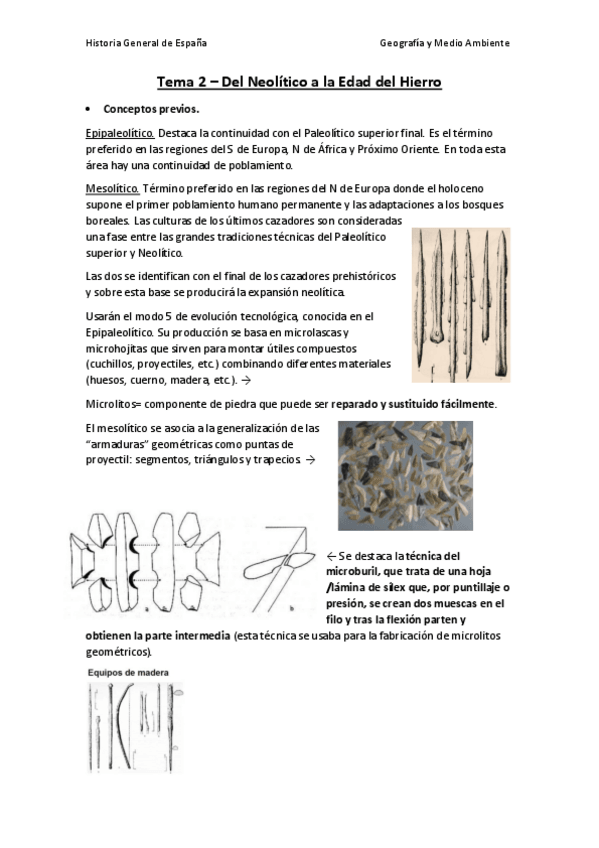 Historia General de España

Geografía y Medio Ambiente

Tema 2 – Del Neolítico a la Edad del Hierro

• Conceptos previos.

Epipaleolítico. Destaca la continuidad con el Paleolítico superior final. Es el término preferido en las regiones del S de Europa, N de África y Próximo Oriente. En toda esta área hay una continuidad de poblamiento.

Mesolítico. Término preferido en las regiones del N de Europa donde el holoceno supone el primer poblamiento humano permanente y las adaptaciones a los bosques boreales. Las culturas de los últimos cazadores son consideradas una fase entre las grandes tradiciones técnicas del Paleolítico superior y Neolítico.

Las dos se identifican con el final de los cazadores prehistóricos y sobre esta base se producirá la expansión neolítica.

Usarán el modo 5 de evolución tecnológica, conocida en el Epipaleolítico. Su producción se basa en microlascas y microhojitas que sirven para montar útiles compuestos (cuchillos, proyectiles, etc.) combinando diferentes materiales (huesos, cuerno, madera, etc.). →

Microlitos= componente de piedra que puede ser reparado y sustituido fácilmente.

El mesolítico se asocia a la generalización de las "armaduras" geométricas como puntas de proyectil: segmentos, triángulos y trapecios →

← Se destaca la técnica del microburil, que trata de una hoja /lámina de sílex que, por puntillaje o presión, se crean dos muescas en el filo y tras la flexión parten y obtienen la parte intermedia (esta técnica se usaba para la fabricación de microlitos geométricos).

Equipos de madera